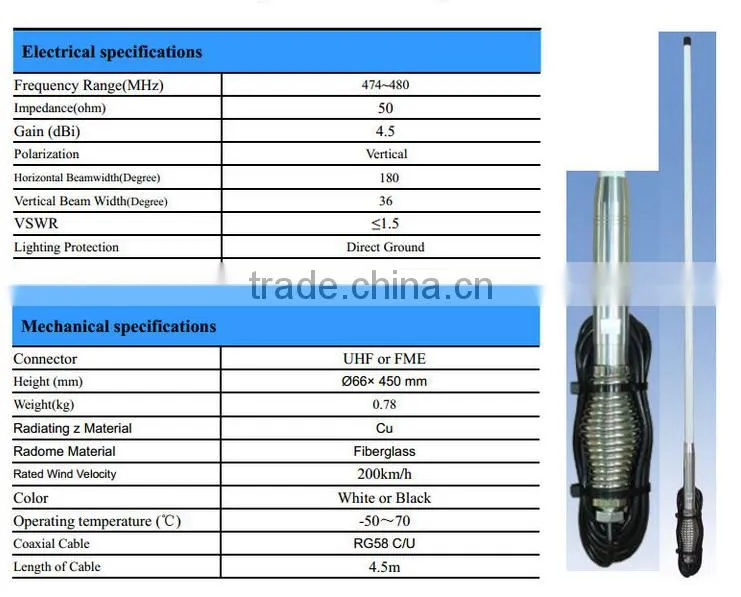 Electrical specifications

| Frequency Range(MHz) | 474~480 |
|---|---|
| Impedance(ohm) | 50 |
| Gain (dBi) | 4.5 |
| Polarization | Vertical |
| Horizontal Beamwidth(Degree) | 180 |
| Vertical Beam Width(Degree) | 36 |
| VSWR | ≤1.5 |
| Lighting Protection | Direct Ground |

Mechanical specifications

| Connector | UHF or FME |
|---|---|
| Height (mm) | Ø66× 450 mm |
| Weight(kg) | 0.78 |
| Radiating z Material | Cu |
| Radome Material | Fiberglass |
| Rated Wind Velocity | 200km/h |
| Color | White or Black |
| Operating temperature (℃) | -50～70 |
| Coaxial Cable | RG58 C/U |
| Length of Cable | 4.5m |

trade.china.cn